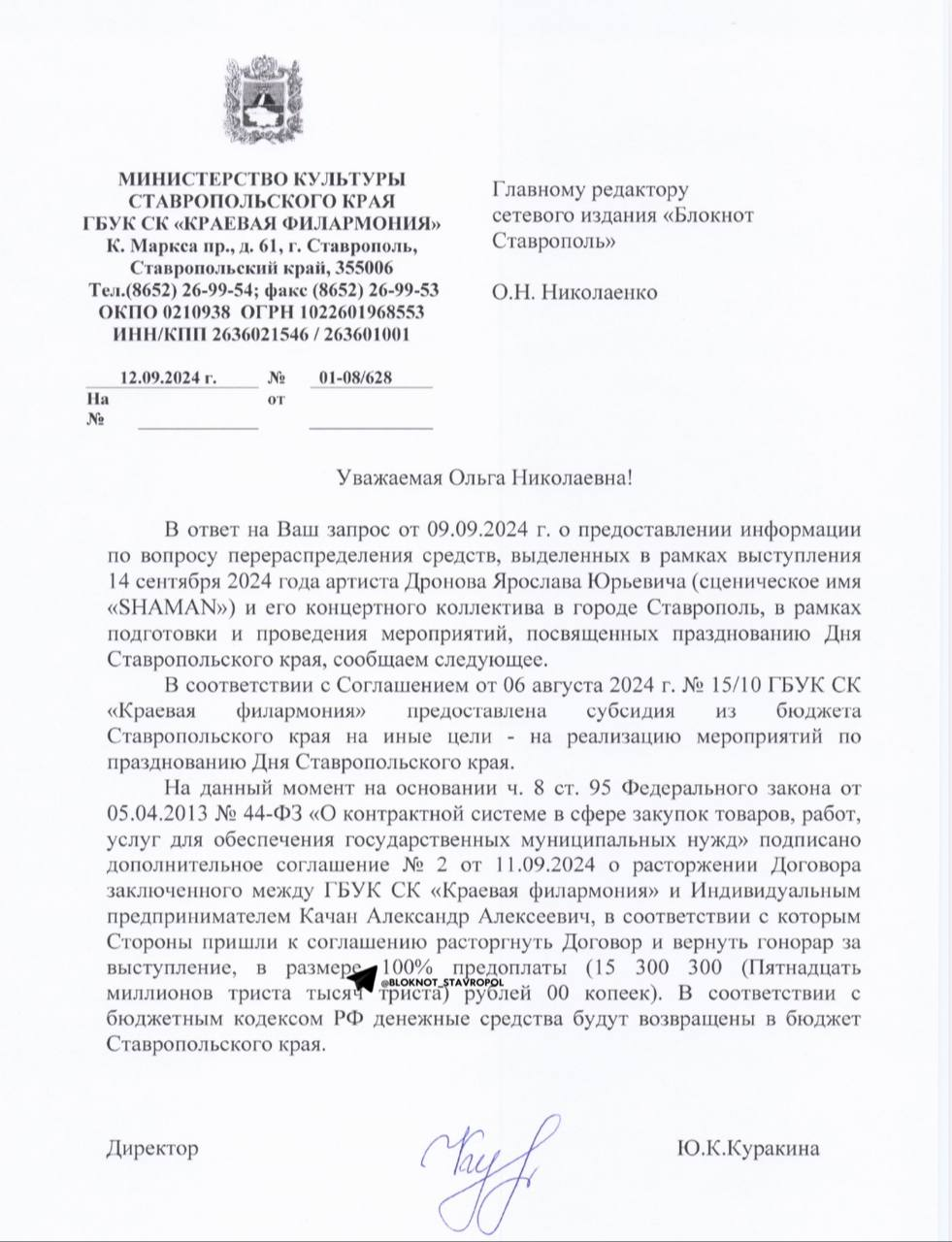 МИНИСТЕРСТВО КУЛЬТУРЫ
СТАВРОПОЛЬСКОГО КРАЯ
ГБУК СК «КРАЕВАЯ ФИЛАРМОНИЯ»
К. Маркса пр., д. 61, г. Ставрополь,
Ставропольский край, 355006
Тел.(8652) 26-99-54; факс (8652) 26-99-53
ОКПО 0210938 ОГРН 1022601968553
ИНН/КПП 2636021546 / 263601001

12.09.2024 г. № 01-08/628
На № от

Главному редактору
сетевого издания «Блокнот
Ставрополь»

О.Н. Николаенко

Уважаемая Ольга Николаевна!

В ответ на Ваш запрос от 09.09.2024 г. о предоставлении информации по вопросу перераспределения средств, выделенных в рамках выступления 14 сентября 2024 года артиста Дронова Ярослава Юрьевича (сценическое имя «SHAMAN») и его концертного коллектива в городе Ставрополь, в рамках подготовки и проведения мероприятий, посвященных празднованию Дня Ставропольского края, сообщаем следующее.

В соответствии с Соглашением от 06 августа 2024 г. № 15/10 ГБУК СК «Краевая филармония» предоставлена субсидия из бюджета Ставропольского края на иные цели - на реализацию мероприятий по празднованию Дня Ставропольского края.

На данный момент на основании ч. 8 ст. 95 Федерального закона от 05.04.2013 № 44-ФЗ «О контрактной системе в сфере закупок товаров, работ, услуг для обеспечения государственных муниципальных нужд» подписано дополнительное соглашение № 2 от 11.09.2024 о расторжении Договора заключенного между ГБУК СК «Краевая филармония» и Индивидуальным предпринимателем Качан Александр Алексеевич, в соответствии с которым Стороны пришли к соглашению расторгнуть Договор и вернуть гонорар за выступление, в размере 100% предоплаты (15 300 300 (Пятнадцать миллионов триста тысяч триста) рублей 00 копеек). В соответствии с бюджетным кодексом РФ денежные средства будут возвращены в бюджет Ставропольского края.

@BLOKNOT_STAVROPOL

Директор Ю.К.Куракина